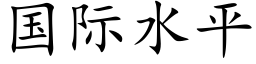 国际水平